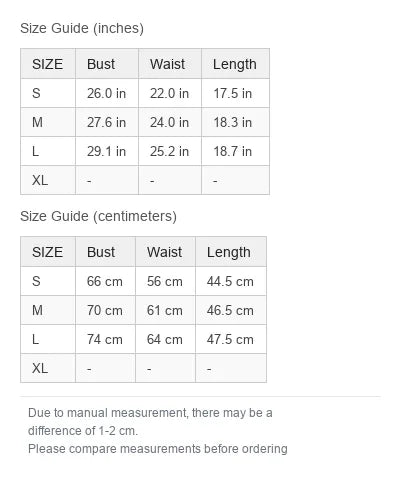 Size Guide (inches)

| SIZE | Bust | Waist | Length |
|---|---|---|---|
| S | 26.0 in | 22.0 in | 17.5 in |
| M | 27.6 in | 24.0 in | 18.3 in |
| L | 29.1 in | 25.2 in | 18.7 in |
| XL | - | - | - |

Size Guide (centimeters)

| SIZE | Bust | Waist | Length |
|---|---|---|---|
| S | 66 cm | 56 cm | 44.5 cm |
| M | 70 cm | 61 cm | 46.5 cm |
| L | 74 cm | 64 cm | 47.5 cm |
| XL | - | - | - |

Due to manual measurement, there may be a difference of 1-2 cm.
Please compare measurements before ordering